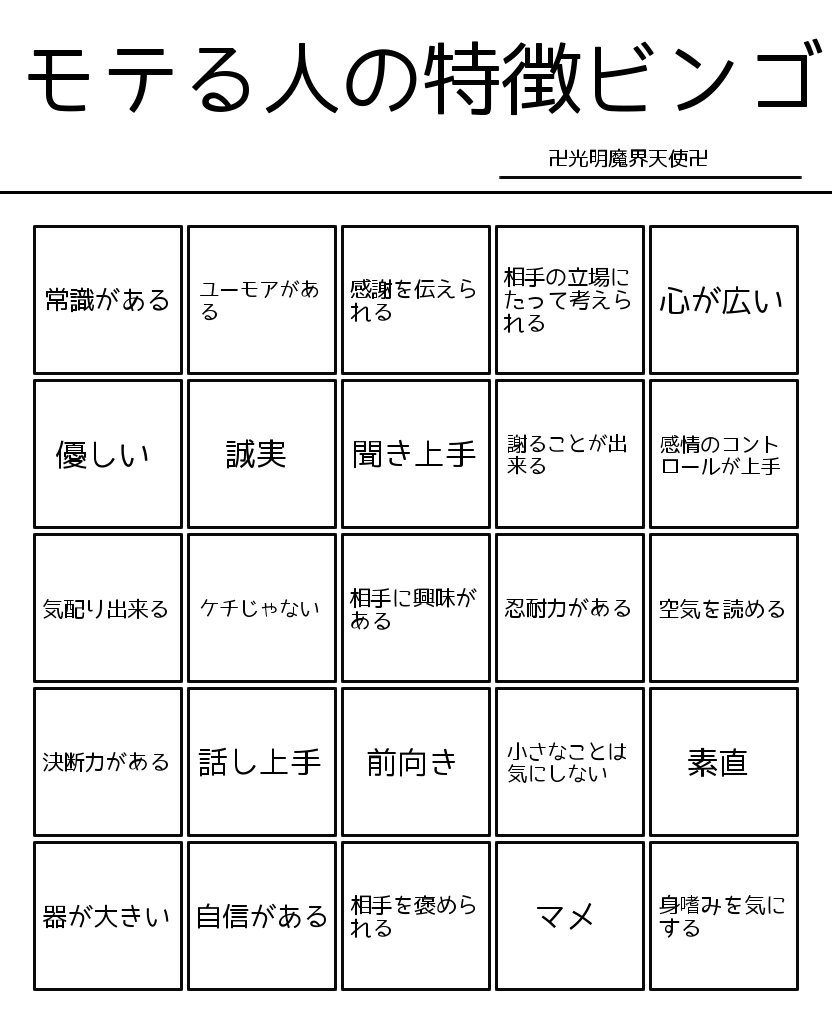 モテる人の特徴ビンゴ

卍光明魔界天使卍

| 常識がある | ユーモアがある | 感謝を伝えられる | 相手の立場にたって考えられる | 心が広い |
|---|---|---|---|---|
| 優しい | 誠実 | 聞き上手 | 謝ることが出来る | 感情のコントロールが上手 |
| 気配り出来る | ケチじゃない | 相手に興味がある | 忍耐力がある | 空気を読める |
| 決断力がある | 話し上手 | 前向き | 小さなことは気にしない | 素直 |
| 器が大きい | 自信がある | 相手を褒められる | マメ | 身嗜みを気にする |